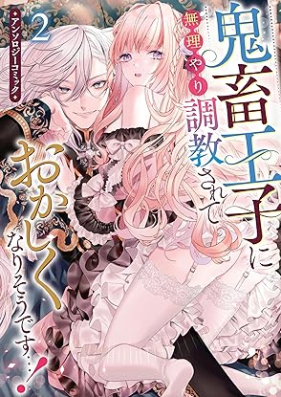 鬼畜王子に無理やり調教されておかしくなりそうです…!

2

アンソロジーコミック